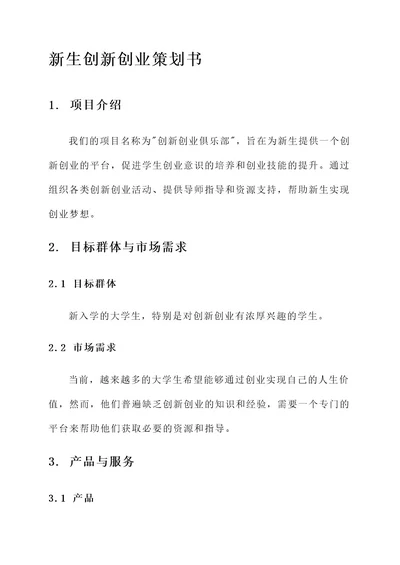 新生创新创业策划书

1. 项目介绍

我们的项目名称为"创新创业俱乐部"，旨在为新生提供一个创新创业的平台，促进学生创业意识的培养和创业技能的提升。通过组织各类创新创业活动、提供导师指导和资源支持，帮助新生实现创业梦想。

2. 目标群体与市场需求

2.1 目标群体

新入学的大学生，特别是对创新创业有浓厚兴趣的学生。

2.2 市场需求

当前，越来越多的大学生希望能够通过创业实现自己的人生价值，然而，他们普遍缺乏创新创业的知识和经验，需要一个专门的平台来帮助他们获取必要的资源和指导。

3. 产品与服务

3.1 产品